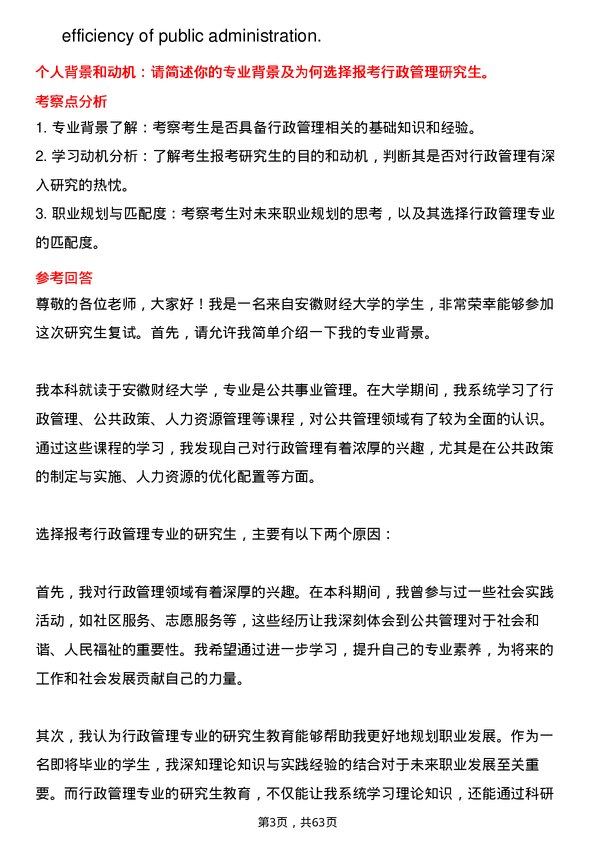 efficiency of public administration.

个人背景和动机：请简述你的专业背景及为何选择报考行政管理研究生。

考察点分析

1. 专业背景了解：考察考生是否具备行政管理相关的基础知识和经验。

2. 学习动机分析：了解考生报考研究生的目的和动机，判断其是否对行政管理有深入研究的热忱。

3. 职业规划与匹配度：考察考生对未来职业规划的思考，以及其选择行政管理专业的匹配度。

参考回答

尊敬的各位老师，大家好！我是一名来自安徽财经大学的学生，非常荣幸能够参加这次研究生复试。首先，请允许我简单介绍一下我的专业背景。

我本科就读于安徽财经大学，专业是公共事业管理。在大学期间，我系统学习了行政管理、公共政策、人力资源管理等课程，对公共管理领域有了较为全面的认识。通过这些课程的学习，我发现自己对行政管理有着浓厚的兴趣，尤其是在公共政策的制定与实施、人力资源的优化配置等方面。

选择报考行政管理专业的研究生，主要有以下两个原因：

首先，我对行政管理领域有着深厚的兴趣。在本科期间，我曾参与过一些社会实践活动，如社区服务、志愿服务等，这些经历让我深刻体会到公共管理对于社会和谐、人民福祉的重要性。我希望通过进一步学习，提升自己的专业素养，为将来的工作和社会发展贡献自己的力量。

其次，我认为行政管理专业的研究生教育能够帮助我更好地规划职业发展。作为一名即将毕业的学生，我深知理论知识与实践经验的结合对于未来职业发展至关重要。而行政管理专业的研究生教育，不仅能让我系统学习理论知识，还能通过科研

第3页，共63页